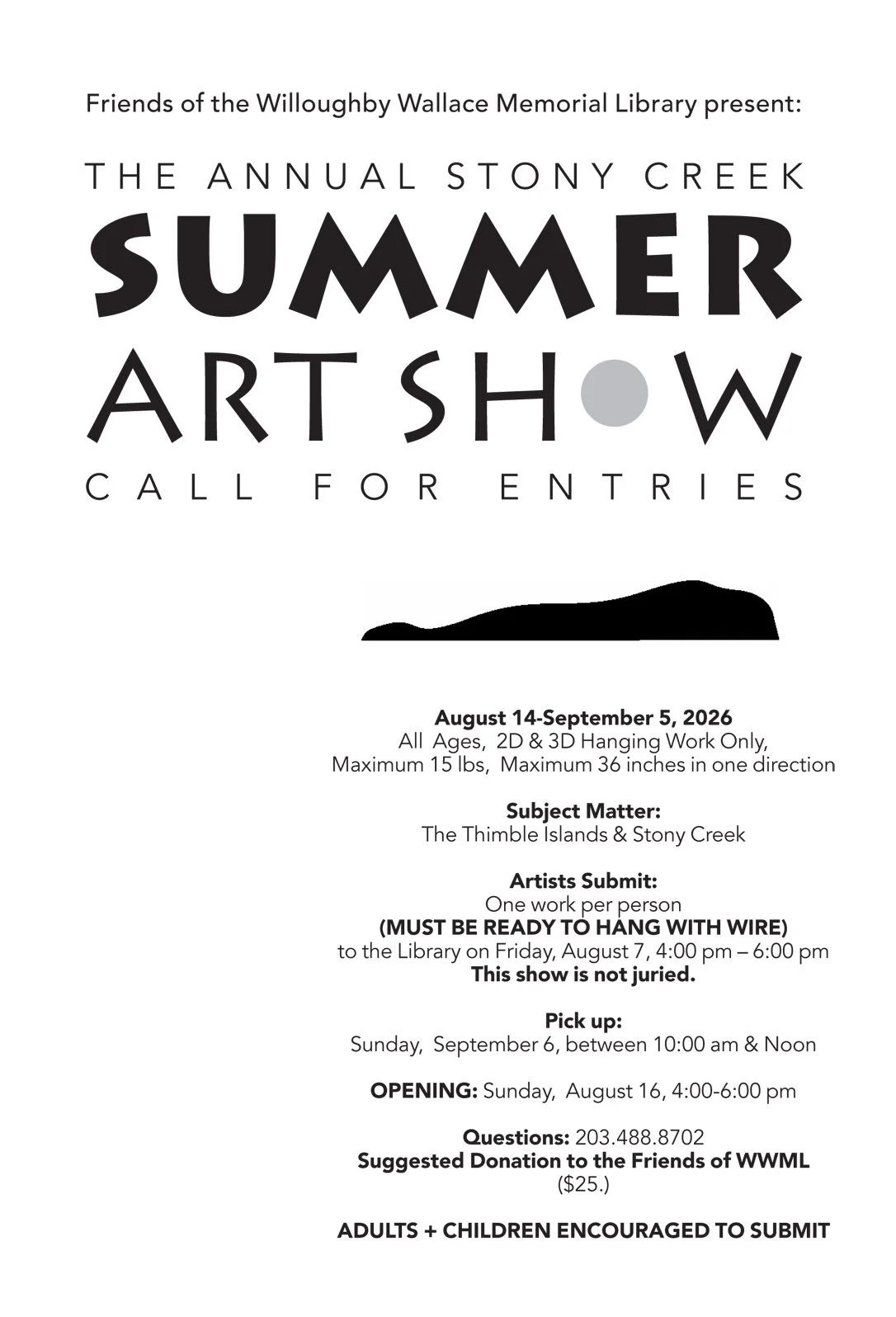 Friends of the Willoughby Wallace Memorial Library present:

THE ANNUAL STONY CREEK

SUMMER

ART SHOW

CALL FOR ENTRIES

August 14-September 5, 2026
All Ages, 2D & 3D Hanging Work Only,
Maximum 15 lbs, Maximum 36 inches in one direction

Subject Matter:
The Thimble Islands & Stony Creek

Artists Submit:
One work per person
(MUST BE READY TO HANG WITH WIRE)
to the Library on Friday, August 7, 4:00 pm – 6:00 pm
This show is not juried.

Pick up:
Sunday, September 6, between 10:00 am & Noon

OPENING: Sunday, August 16, 4:00-6:00 pm

Questions: 203.488.8702
Suggested Donation to the Friends of WWML
($25.)

ADULTS + CHILDREN ENCOURAGED TO SUBMIT